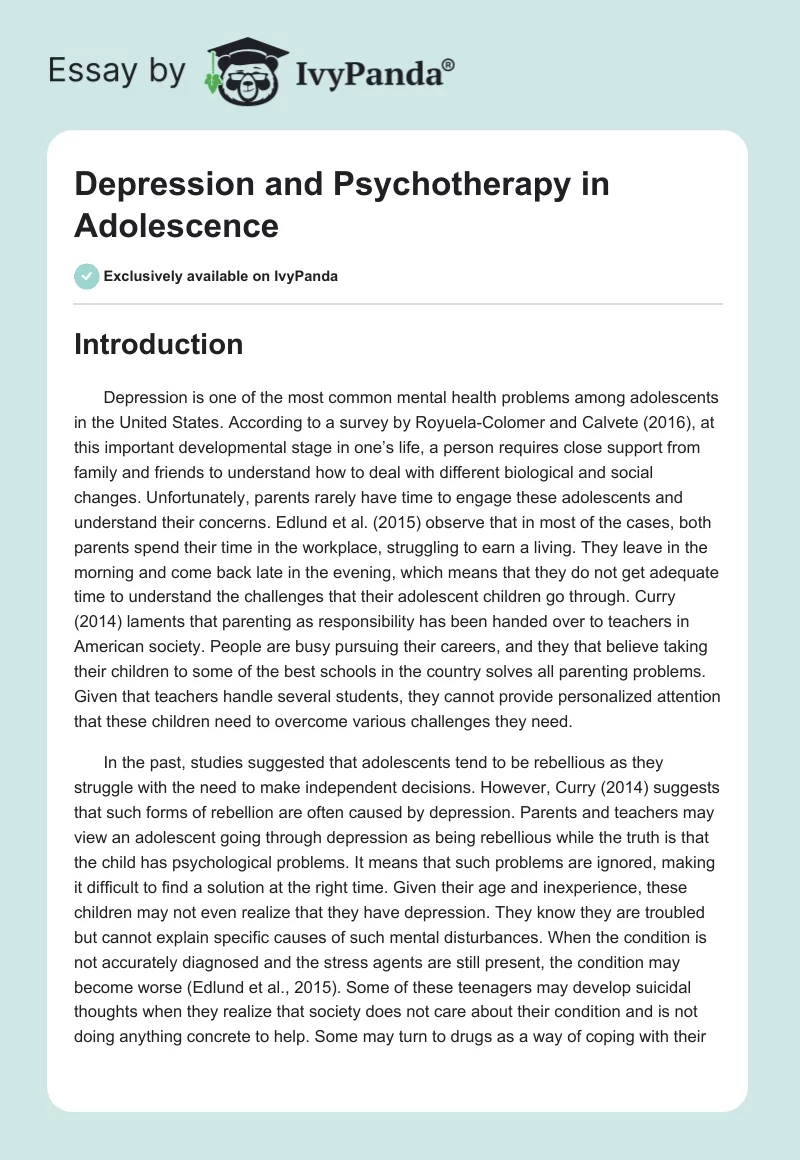 Essay by IvyPanda®

Depression and Psychotherapy in Adolescence

Exclusively available on IvyPanda

Introduction

Depression is one of the most common mental health problems among adolescents in the United States. According to a survey by Royuela-Colomer and Calvete (2016), at this important developmental stage in one's life, a person requires close support from family and friends to understand how to deal with different biological and social changes. Unfortunately, parents rarely have time to engage these adolescents and understand their concerns. Edlund et al. (2015) observe that in most of the cases, both parents spend their time in the workplace, struggling to earn a living. They leave in the morning and come back late in the evening, which means that they do not get adequate time to understand the challenges that their adolescent children go through. Curry (2014) laments that parenting as responsibility has been handed over to teachers in American society. People are busy pursuing their careers, and they that believe taking their children to some of the best schools in the country solves all parenting problems. Given that teachers handle several students, they cannot provide personalized attention that these children need to overcome various challenges they need.

In the past, studies suggested that adolescents tend to be rebellious as they struggle with the need to make independent decisions. However, Curry (2014) suggests that such forms of rebellion are often caused by depression. Parents and teachers may view an adolescent going through depression as being rebellious while the truth is that the child has psychological problems. It means that such problems are ignored, making it difficult to find a solution at the right time. Given their age and inexperience, these children may not even realize that they have depression. They know they are troubled but cannot explain specific causes of such mental disturbances. When the condition is not accurately diagnosed and the stress agents are still present, the condition may become worse (Edlund et al., 2015). Some of these teenagers may develop suicidal thoughts when they realize that society does not care about their condition and is not doing anything concrete to help. Some may turn to drugs as a way of coping with their